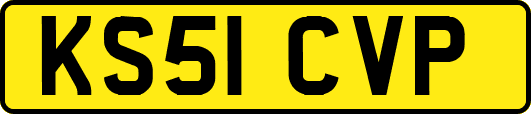 KS51 CVP